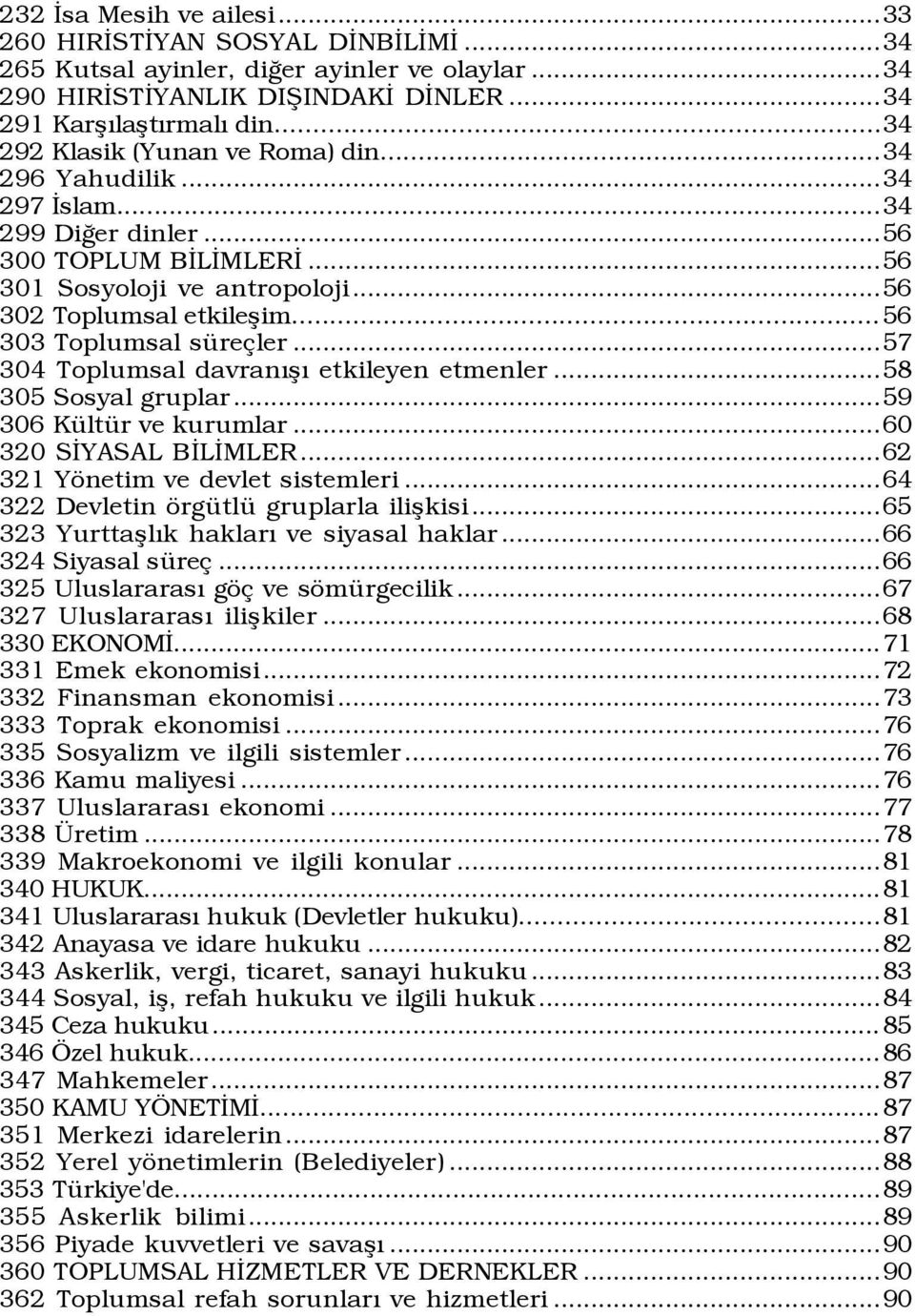 232 İsa Mesih ve ailesi...33
260 HIRİSTİYAN SOSYAL DİNBİLİMİ...34
265 Kutsal ayinler, diğer ayinler ve olaylar...34
290 HIRİSTİYANLIK DIŞINDAKİ DİNLER...34
291 Karşılaştırmalı din...34
292 Klasik (Yunan ve Roma) din...34
296 Yahudilik...34
297 İslam...34
299 Diğer dinler...56
300 TOPLUM BİLİMLERİ...56
301 Sosyoloji ve antropoloji...56
302 Toplumsal etkileşim...56
303 Toplumsal süreçler...57
304 Toplumsal davranışı etkileyen etmenler...58
305 Sosyal gruplar...59
306 Kültür ve kurumlar...60
320 SİYASAL BİLİMLER...62
321 Yönetim ve devlet sistemleri...64
322 Devletin örgütlü gruplarla ilişkisi...65
323 Yurttaşlık hakları ve siyasal haklar...66
324 Siyasal süreç...66
325 Uluslararası göç ve sömürgecilik...67
327 Uluslararası ilişkiler...68
330 EKONOMİ...71
331 Emek ekonomisi...72
332 Finansman ekonomisi...73
333 Toprak ekonomisi...76
335 Sosyalizm ve ilgili sistemler...76
336 Kamu maliyesi...76
337 Uluslararası ekonomi...77
338 Üretim...78
339 Makroekonomi ve ilgili konular...81
340 HUKUK...81
341 Uluslararası hukuk (Devletler hukuku)...81
342 Anayasa ve idare hukuku...82
343 Askerlik, vergi, ticaret, sanayi hukuku...83
344 Sosyal, iş, refah hukuku ve ilgili hukuk...84
345 Ceza hukuku...85
346 Özel hukuk...86
347 Mahkemeler...87
350 KAMU YÖNETİMİ...87
351 Merkezi idarelerin...87
352 Yerel yönetimlerin (Belediyeler)...88
353 Türkiye'de...89
355 Askerlik bilimi...89
356 Piyade kuvvetleri ve savaşı...90
360 TOPLUMSAL HİZMETLER VE DERNEKLER...90
362 Toplumsal refah sorunları ve hizmetleri...90